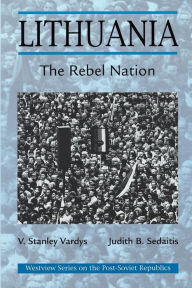 LITHUANIA

The Rebel Nation

V. Stanley Vardys Judith B. Sedaitis

Westview Series on the Post-Soviet Republics